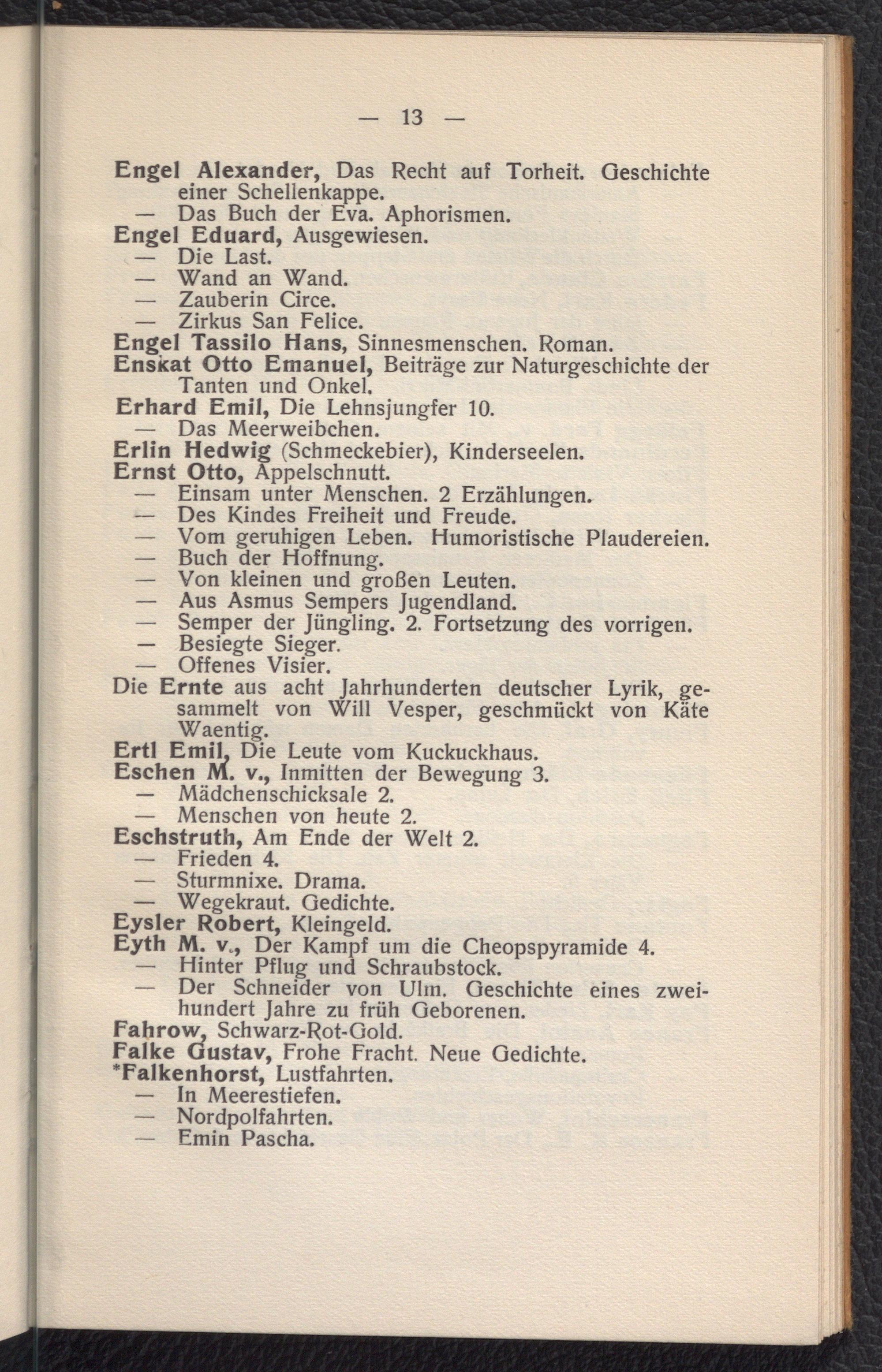 — 13 —

Engel Alexander, Das Recht auf Torheit. Geschichte einer Schellenkappe.
— Das Buch der Eva. Aphorismen.
Engel Eduard, Ausgewiesen.
— Die Last.
— Wand an Wand.
— Zauberin Circe.
— Zirkus San Felice.
Engel Tassilo Hans, Sinnesmenschen. Roman.
Enskat Otto Emanuel, Beiträge zur Naturgeschichte der Tanten und Onkel.
Erhard Emil, Die Lehnsjungfer 10.
— Das Meerweibchen.
Erlin Hedwig (Schmeckebier), Kinderseelen.
Ernst Otto, Appelschnutt.
— Einsam unter Menschen. 2 Erzählungen.
— Des Kindes Freiheit und Freude.
— Vom geruhigen Leben. Humoristische Plaudereien.
— Buch der Hoffnung.
— Von kleinen und großen Leuten.
— Aus Asmus Sempers Jugendland.
— Semper der Jüngling. 2. Fortsetzung des vorrigen.
— Besiegte Sieger.
— Offenes Visier.
Die Ernte aus acht Jahrhunderten deutscher Lyrik, gesammelt von Will Vesper, geschmückt von Käte Waentig.
Ertl Emil, Die Leute vom Kuckuckhaus.
Eschen M. v., Inmitten der Bewegung 3.
— Mädchenschicksale 2.
— Menschen von heute 2.
Eschstruth, Am Ende der Welt 2.
— Frieden 4.
— Sturmnixe. Drama.
— Wegekraut. Gedichte.
Eysler Robert, Kleingeld.
Eyth M. v., Der Kampf um die Cheopspyramide 4.
— Hinter Pflug und Schraubstock.
— Der Schneider von Ulm. Geschichte eines zweihundert Jahre zu früh Geborenen.
Fahrow, Schwarz-Rot-Gold.
Falke Gustav, Frohe Fracht. Neue Gedichte.
*Falkenhorst, Lustfahrten.
— In Meerestiefen.
— Nordpolfahrten.
— Emin Pascha.